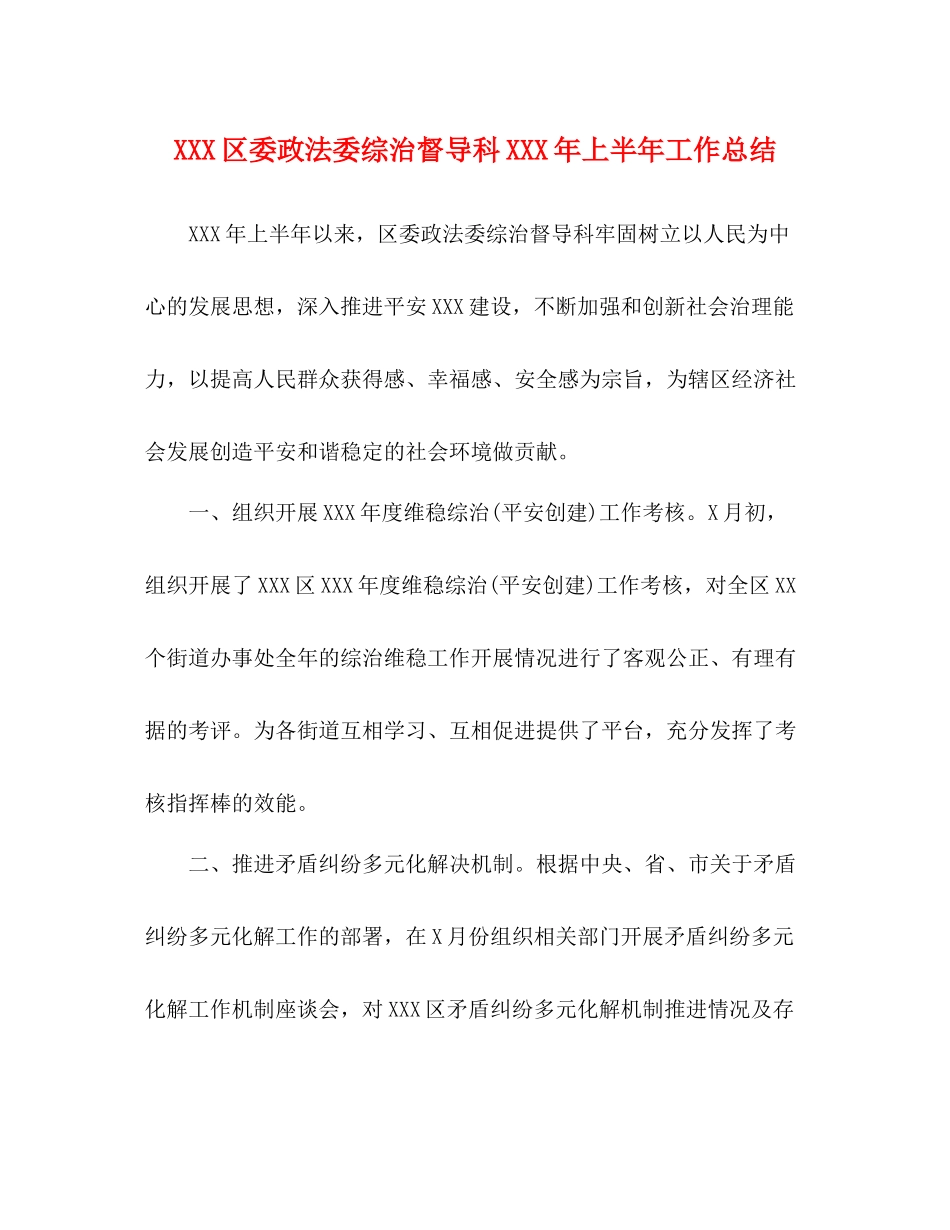 XXX区委政法委综治督导科XXX年上半年工作总结

XXX年上半年以来，区委政法委综治督导科牢固树立以人民为中心的发展思想，深入推进平安XXX建设，不断加强和创新社会治理能力，以提高人民群众获得感、幸福感、安全感为宗旨，为辖区经济社会发展创造平安和谐稳定的社会环境做贡献。

一、组织开展XXX年度维稳综治(平安创建)工作考核。X月初，组织开展了XXX区XXX年度维稳综治(平安创建)工作考核，对全区XX个街道办事处全年的综治维稳工作开展情况进行了客观公正、有理有据的考评。为各街道互相学习、互相促进提供了平台，充分发挥了考核指挥棒的效能。

二、推进矛盾纠纷多元化解决机制。根据中央、省、市关于矛盾纠纷多元化解工作的部署，在X月份组织相关部门开展矛盾纠纷多元化解工作机制座谈会，对XXX区矛盾纠纷多元化解机制推进情况及存